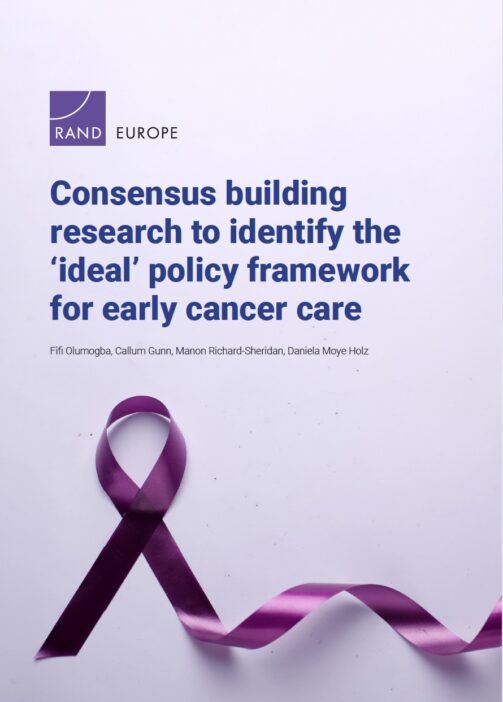 RAND EUROPE

Consensus building research to identify the 'ideal' policy framework for early cancer care

Fifi Olumogba, Callum Gunn, Manon Richard-Sheridan, Daniela Moye Holz